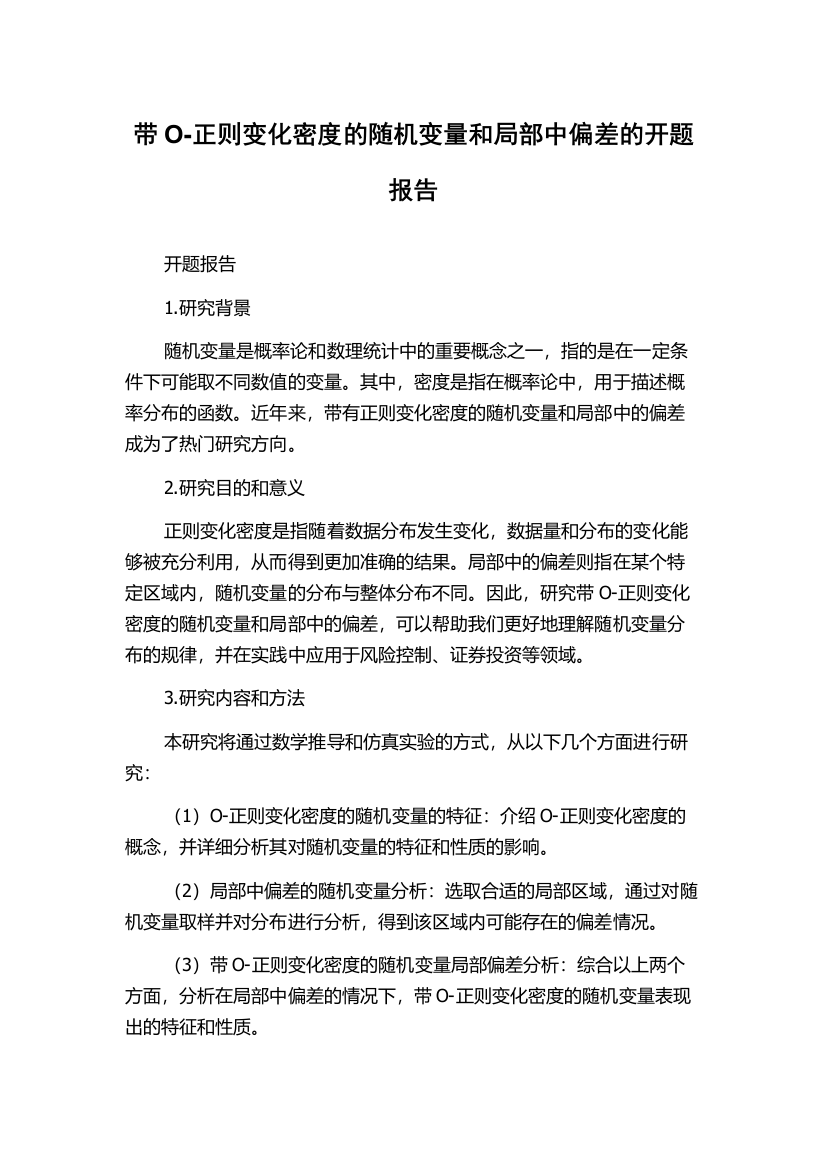 带 O-正则变化密度的随机变量和局部中偏差的开题报告

开题报告

1.研究背景

随机变量是概率论和数理统计中的重要概念之一，指的是在一定条件下可能取不同数值的变量。其中，密度是指在概率论中，用于描述概率分布的函数。近年来，带有正则变化密度的随机变量和局部中的偏差成为了热门研究方向。

2.研究目的和意义

正则变化密度是指随着数据分布发生变化，数据量和分布的变化能够被充分利用，从而得到更加准确的结果。局部中的偏差则指在某个特定区域内，随机变量的分布与整体分布不同。因此，研究带 O-正则变化密度的随机变量和局部中的偏差，可以帮助我们更好地理解随机变量分布的规律，并在实践中应用于风险控制、证券投资等领域。

3.研究内容和方法

本研究将通过数学推导和仿真实验的方式，从以下几个方面进行研究：

（1）O-正则变化密度的随机变量的特征：介绍 O-正则变化密度的概念，并详细分析其对随机变量的特征和性质的影响。

（2）局部中偏差的随机变量分析：选取合适的局部区域，通过对随机变量取样并对分布进行分析，得到该区域内可能存在的偏差情况。

（3）带 O-正则变化密度的随机变量局部偏差分析：综合以上两个方面，分析在局部中偏差的情况下，带 O-正则变化密度的随机变量表现出的特征和性质。